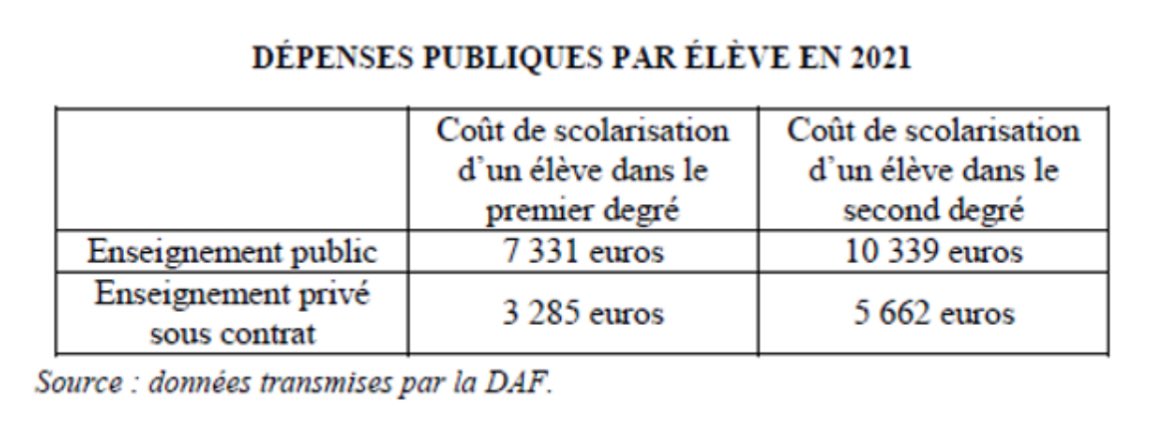 DÉPENSES PUBLIQUES PAR ÉLÈVE EN 2021

| | Coût de scolarisation d'un élève dans le premier degré | Coût de scolarisation d'un élève dans le second degré |
|---|---|---|
| Enseignement public | 7 331 euros | 10 339 euros |
| Enseignement privé sous contrat | 3 285 euros | 5 662 euros |

Source : données transmises par la DAF.